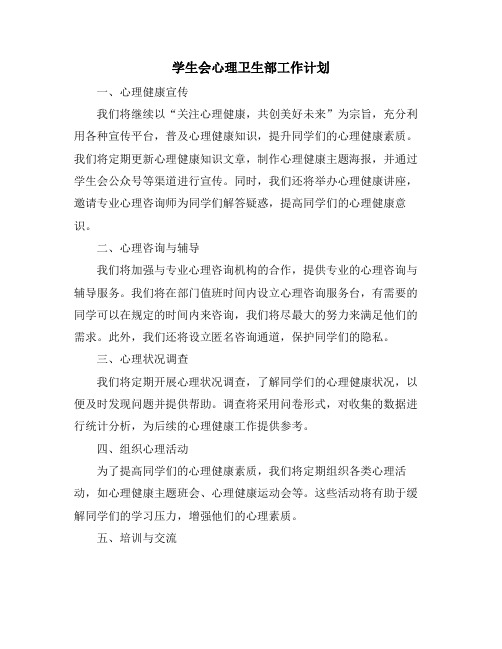 学生会心理卫生部工作计划

一、心理健康宣传

我们将继续以“关注心理健康，共创美好未来”为宗旨，充分利用各种宣传平台，普及心理健康知识，提升同学们的心理健康素质。我们将定期更新心理健康知识文章，制作心理健康主题海报，并通过学生会公众号等渠道进行宣传。同时，我们还将举办心理健康讲座，邀请专业心理咨询师为同学们解答疑惑，提高同学们的心理健康意识。

二、心理咨询与辅导

我们将加强与专业心理咨询机构的合作，提供专业的心理咨询与辅导服务。我们将在部门值班时间内设立心理咨询服务台，有需要的同学可以在规定的时间内来咨询，我们将尽最大的努力来满足他们的需求。此外，我们还将设立匿名咨询通道，保护同学们的隐私。

三、心理状况调查

我们将定期开展心理状况调查，了解同学们的心理健康状况，以便及时发现问题并提供帮助。调查将采用问卷形式，对收集的数据进行统计分析，为后续的心理健康工作提供参考。

四、组织心理活动

为了提高同学们的心理健康素质，我们将定期组织各类心理活动，如心理健康主题班会、心理健康运动会等。这些活动将有助于缓解同学们的学习压力，增强他们的心理素质。

五、培训与交流